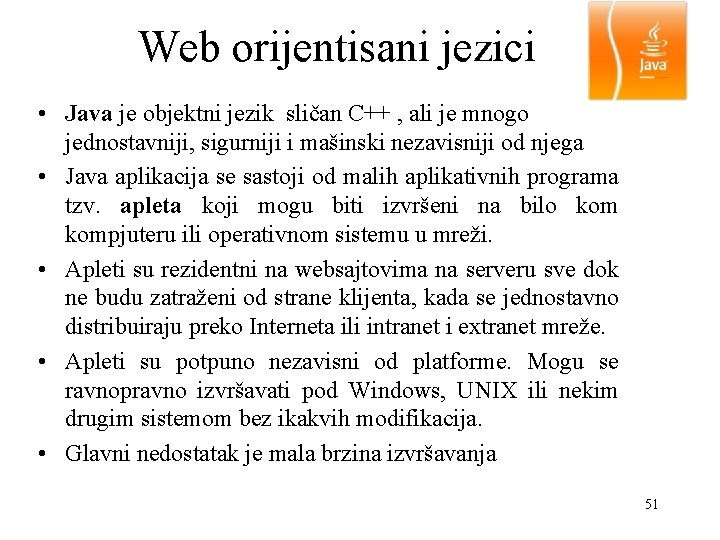 Web orijentisani jezici

Java

• Java je objektni jezik sličan C++ , ali je mnogo jednostavniji, sigurniji i mašinski nezavisniji od njega

• Java aplikacija se sastoji od malih aplikativnih programa tzv. apleta koji mogu biti izvršeni na bilo kom kompjuteru ili operativnom sistemu u mreži.

• Apleti su rezidentni na websajtovima na serveru sve dok ne budu zatraženi od strane klijenta, kada se jednostavno distribuiraju preko Interneta ili intranet i extranet mreže.

• Apleti su potpuno nezavisni od platforme. Mogu se ravnopravno izvršavati pod Windows, UNIX ili nekim drugim sistemom bez ikakvih modifikacija.

• Glavni nedostatak je mala brzina izvršavanja

51